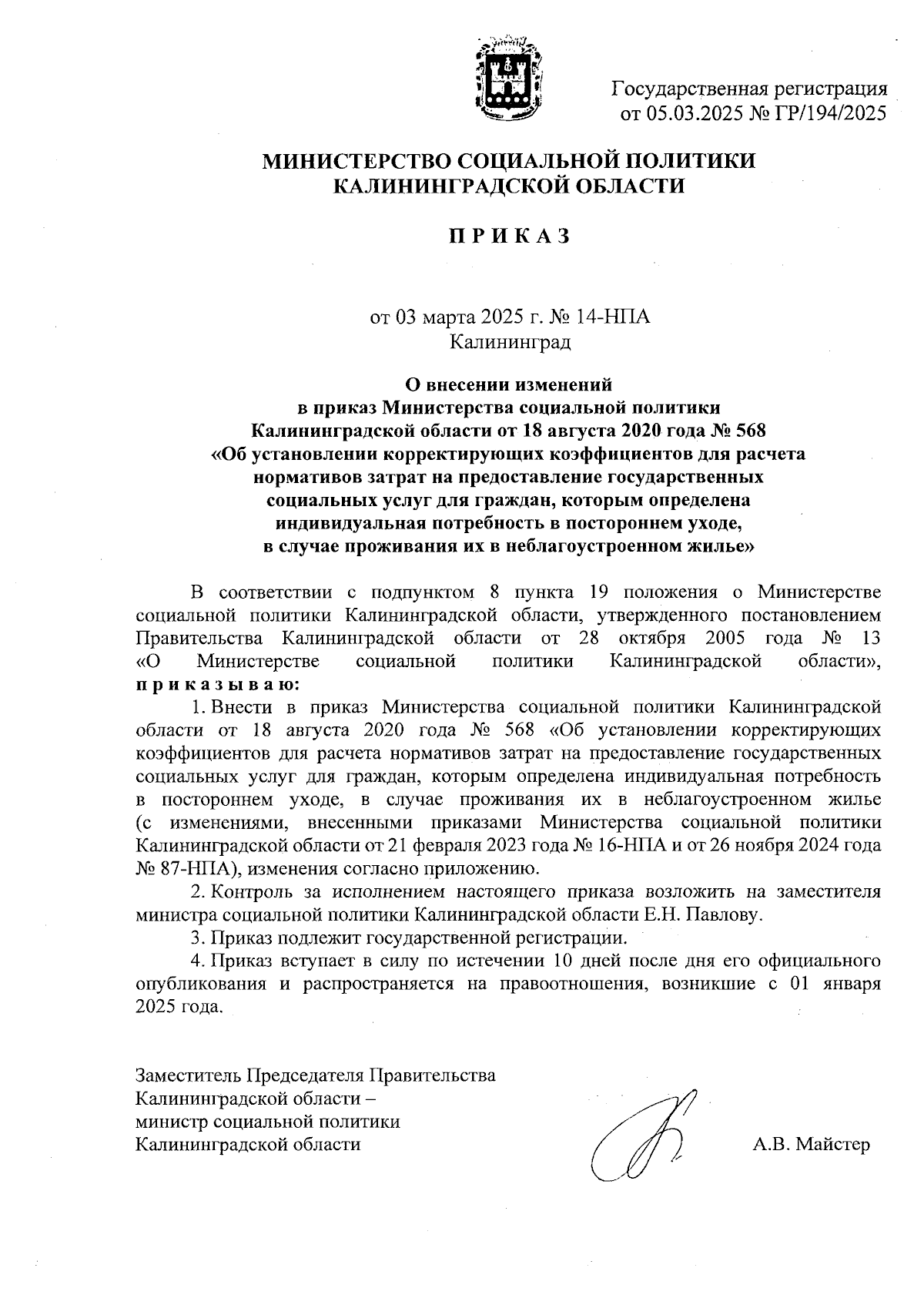 Государственная регистрация
от 05.03.2025 № ГР/194/2025

МИНИСТЕРСТВО СОЦИАЛЬНОЙ ПОЛИТИКИ
КАЛИНИНГРАДСКОЙ ОБЛАСТИ

П Р И К А З

от 03 марта 2025 г. № 14-НПА
Калининград

О внесении изменений
в приказ Министерства социальной политики
Калининградской области от 18 августа 2020 года № 568
«Об установлении корректирующих коэффициентов для расчета нормативов затрат на предоставление государственных социальных услуг для граждан, которым определена индивидуальная потребность в постороннем уходе, в случае проживания их в неблагоустроенном жилье»

В соответствии с подпунктом 8 пункта 19 положения о Министерстве социальной политики Калининградской области, утвержденного постановлением Правительства Калининградской области от 28 октября 2005 года № 13 «О Министерстве социальной политики Калининградской области», п р и к а з ы в а ю:

1. Внести в приказ Министерства социальной политики Калининградской области от 18 августа 2020 года № 568 «Об установлении корректирующих коэффициентов для расчета нормативов затрат на предоставление государственных социальных услуг для граждан, которым определена индивидуальная потребность в постороннем уходе, в случае проживания их в неблагоустроенном жилье (с изменениями, внесенными приказами Министерства социальной политики Калининградской области от 21 февраля 2023 года № 16-НПА и от 26 ноября 2024 года № 87-НПА), изменения согласно приложению.

2. Контроль за исполнением настоящего приказа возложить на заместителя министра социальной политики Калининградской области Е.Н. Павлову.

3. Приказ подлежит государственной регистрации.

4. Приказ вступает в силу по истечении 10 дней после дня его официального опубликования и распространяется на правоотношения, возникшие с 01 января 2025 года.

Заместитель Председателя Правительства
Калининградской области –
министр социальной политики
Калининградской области

А.В. Майстер